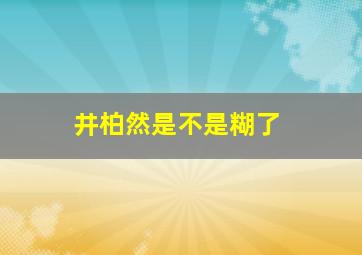 井柏然是不是糊了